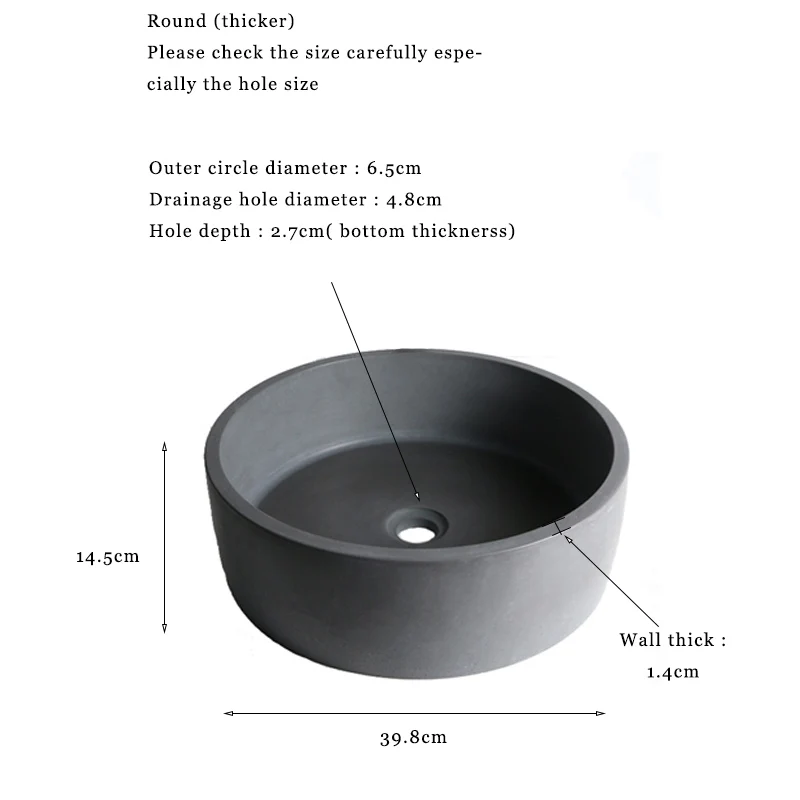 Round (thicker)
Please check the size carefully especially the hole size

Outer circle diameter : 6.5cm
Drainage hole diameter : 4.8cm
Hole depth : 2.7cm( bottom thicknerss)

14.5cm

Wall thick : 1.4cm

39.8cm